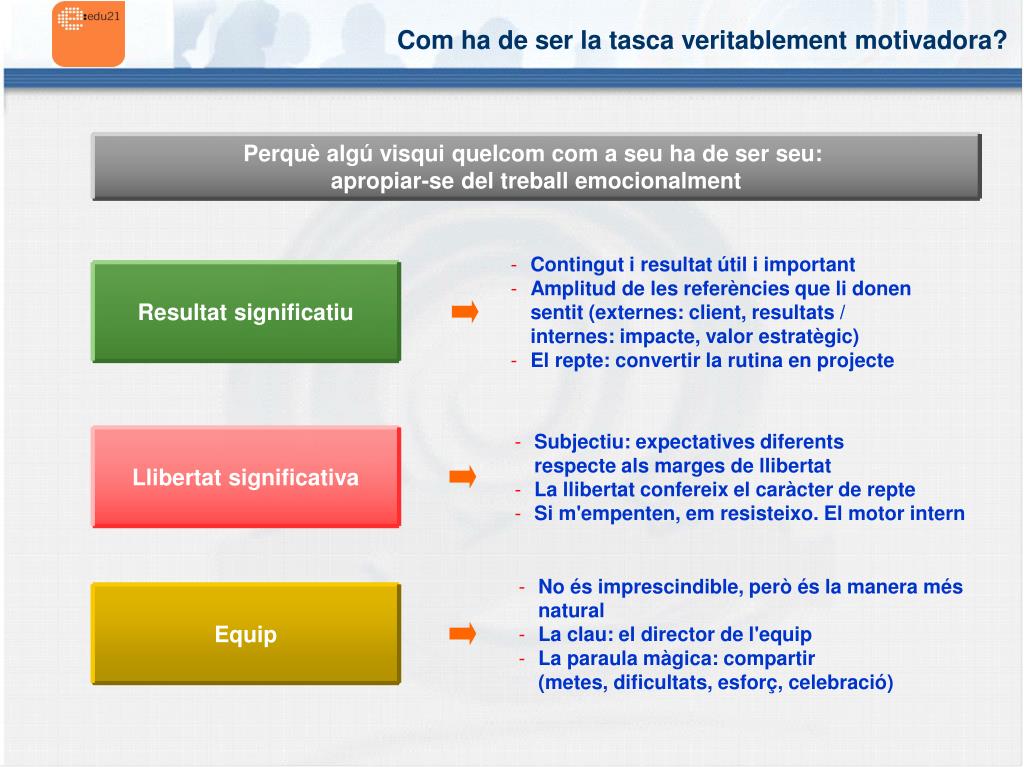 edu21

Com ha de ser la tasca veritablement motivadora?

Perquè algú visqui quelcom com a seu ha de ser seu: apropiar-se del treball emocionalment

Resultat significatiu

- Contingut i resultat útil i important
- Amplitud de les referències que li donen sentit (externes: client, resultats / internes: impacte, valor estratègic)
- El repte: convertir la rutina en projecte

Llibertat significativa

- Subjectiu: expectatives diferents respecte als marges de llibertat
- La llibertat confereix el caràcter de repte
- Si m'empenten, em resisteixo. El motor intern

Equip

- No és imprescindible, però és la manera més natural
- La clau: el director de l'equip
- La paraula màgica: compartir (metes, dificultats, esforç, celebració)